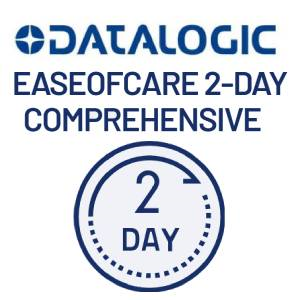 DATALOGIC

EASEOFCARE 2-DAY COMPREHENSIVE

2

DAY